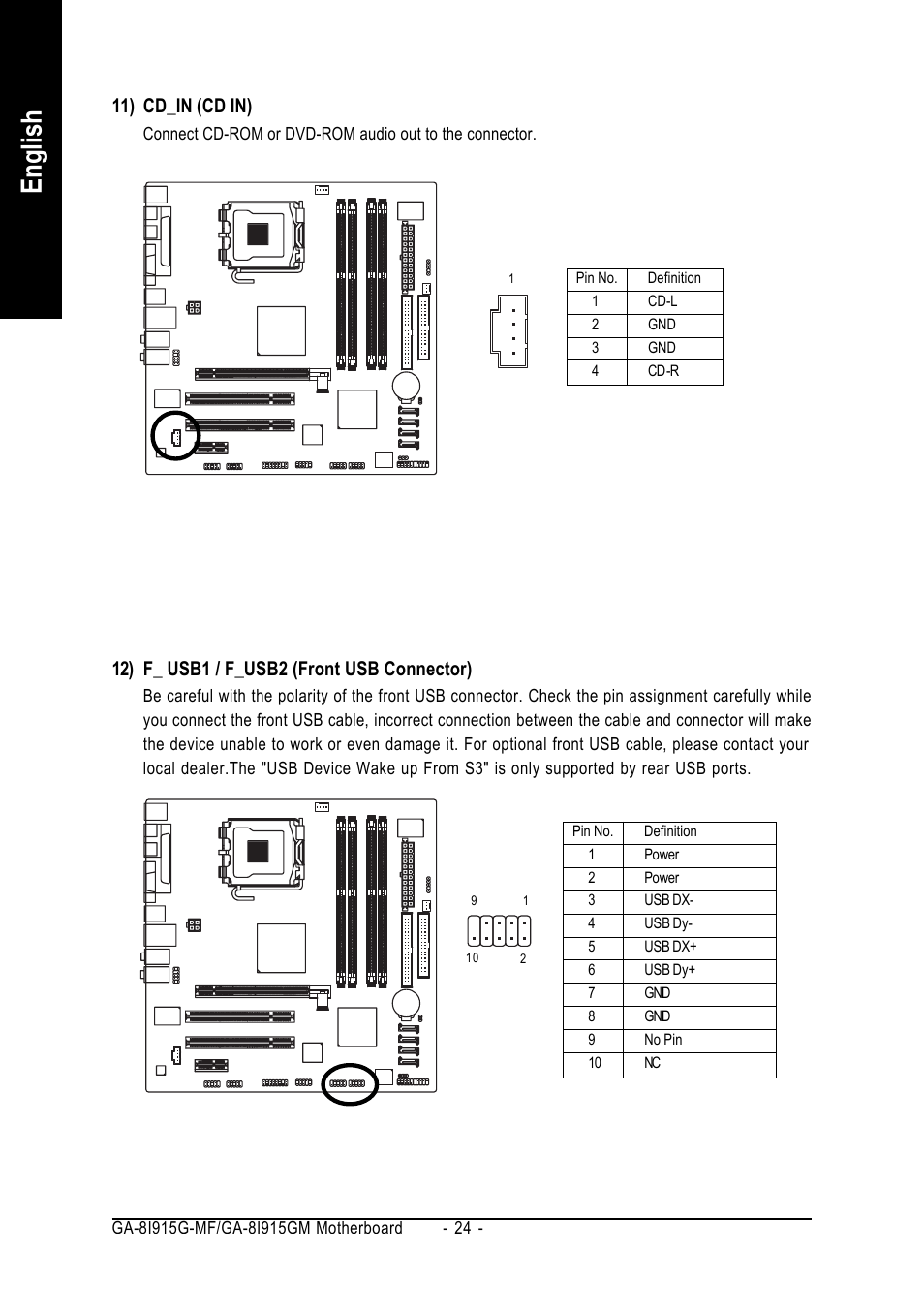 English

11) CD_IN (CD IN)

Connect CD-ROM or DVD-ROM audio out to the connector.

1

| Pin No. | Definition |
|---|---|
| 1 | CD-L |
| 2 | GND |
| 3 | GND |
| 4 | CD-R |

12) F_ USB1 / F_USB2 (Front USB Connector)

Be careful with the polarity of the front USB connector. Check the pin assignment carefully while you connect the front USB cable, incorrect connection between the cable and connector will make the device unable to work or even damage it. For optional front USB cable, please contact your local dealer.The "USB Device Wake up From S3" is only supported by rear USB ports.

9 1

10 2

| Pin No. | Definition |
|---|---|
| 1 | Power |
| 2 | Power |
| 3 | USB DX- |
| 4 | USB Dy- |
| 5 | USB DX+ |
| 6 | USB Dy+ |
| 7 | GND |
| 8 | GND |
| 9 | No Pin |
| 10 | NC |

GA-8I915G-MF/GA-8I915GM Motherboard - 24 -